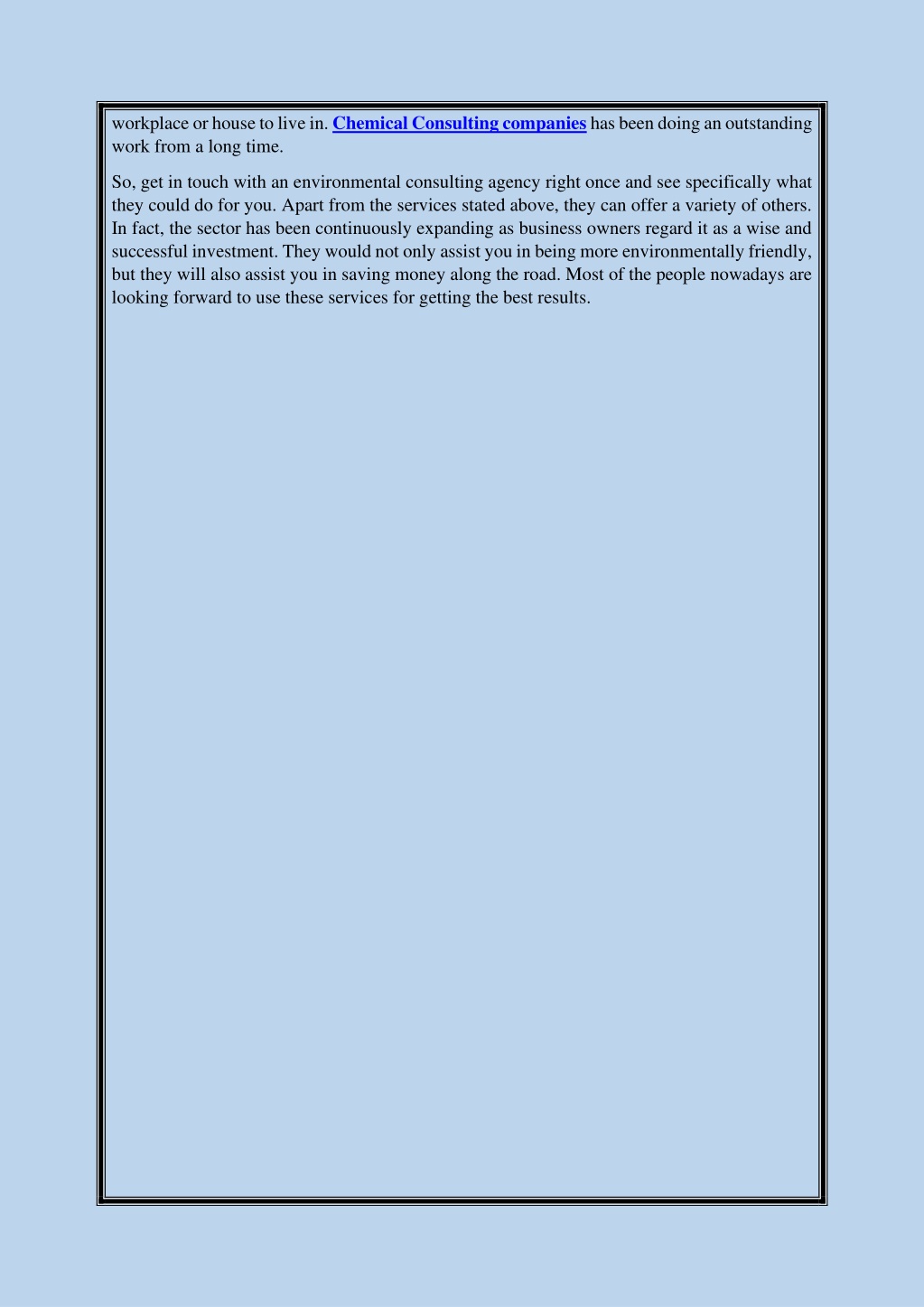 workplace or house to live in. Chemical Consulting companies has been doing an outstanding work from a long time.

So, get in touch with an environmental consulting agency right once and see specifically what they could do for you. Apart from the services stated above, they can offer a variety of others. In fact, the sector has been continuously expanding as business owners regard it as a wise and successful investment. They would not only assist you in being more environmentally friendly, but they will also assist you in saving money along the road. Most of the people nowadays are looking forward to use these services for getting the best results.